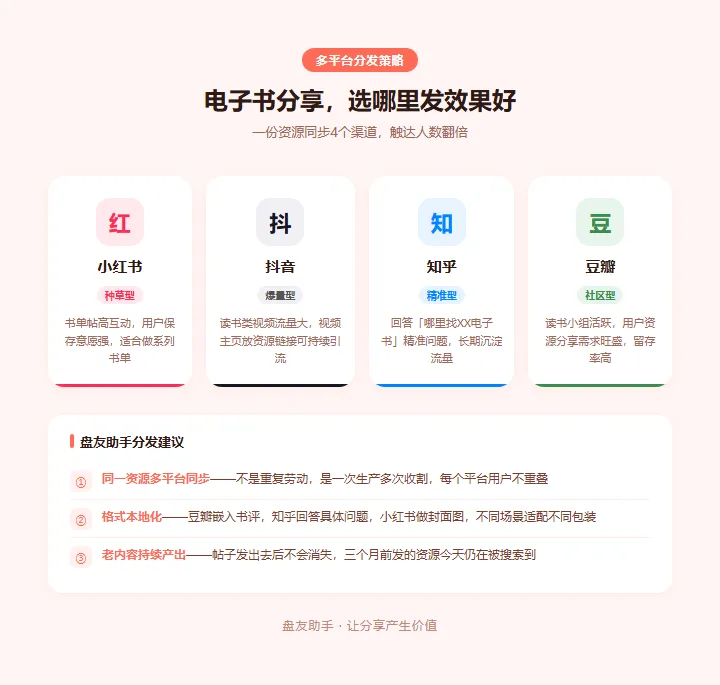 多平台分发策略

电子书分享，选哪里发效果好

一份资源同步4个渠道，触达人数翻倍

红

小红书

种草型

书单帖高互动，用户保存意愿强，适合做系列书单

抖

抖音

爆量型

读书类视频流量大，视频主页放资源链接可持续引流

知

知乎

精准型

回答「哪里找XX电子书」精准问题，长期沉淀流量

豆

豆瓣

社区型

读书小组活跃，用户资源分享需求旺盛，留存率高

盘友助手分发建议

① 同一资源多平台同步——不是重复劳动，是一次生产多次收割，每个平台用户不重叠

② 格式本地化——豆瓣嵌入书评，知乎回答具体问题，小红书做封面图，不同场景适配不同包装

③ 老内容持续产出——帖子发出去后不会消失，三个月前发的资源今天仍在被搜索到

盘友助手 · 让分享产生价值